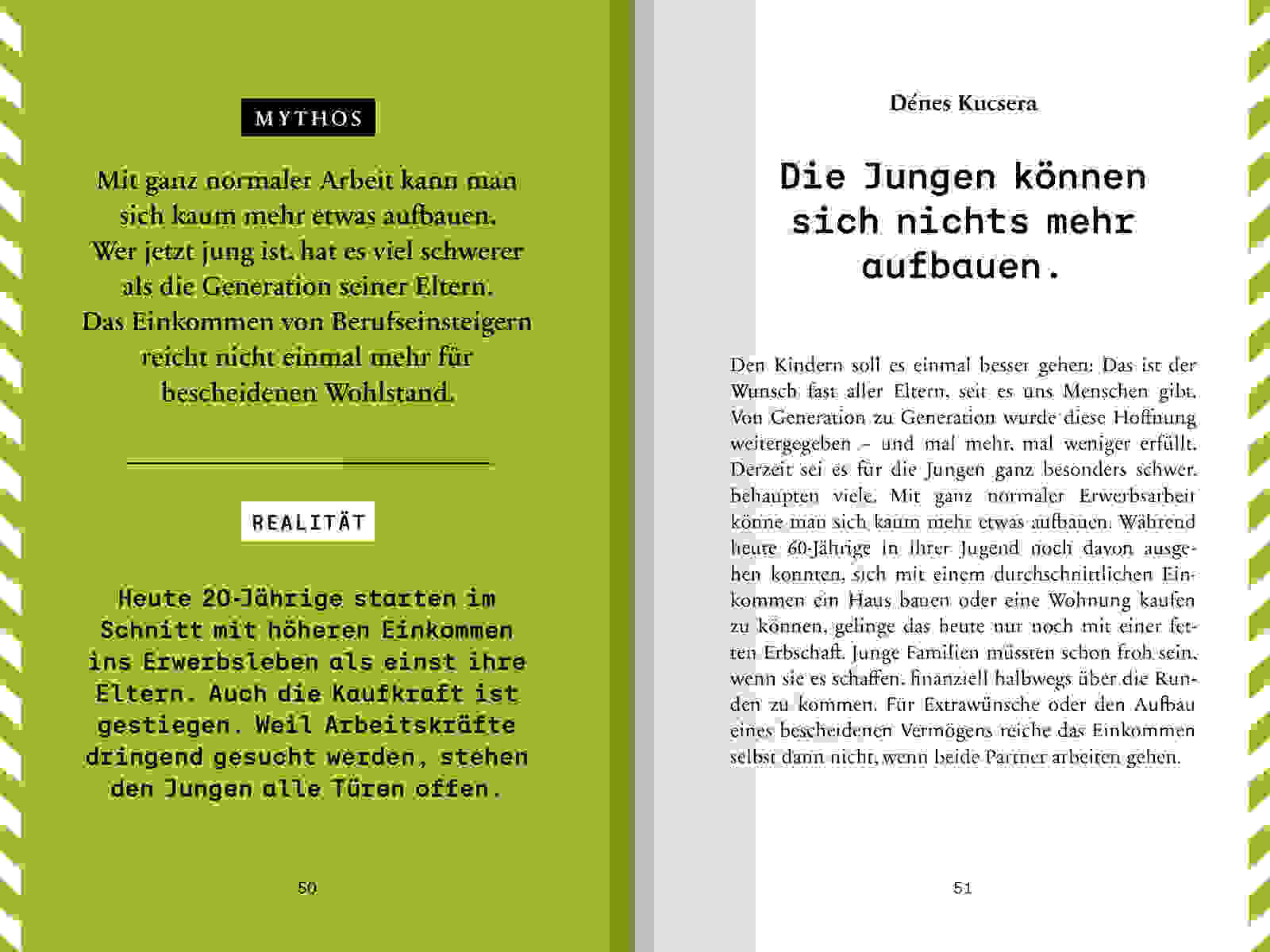 MYTHOS

Mit ganz normaler Arbeit kann man sich kaum mehr etwas aufbauen. Wer jetzt jung ist, hat es viel schwerer als die Generation seiner Eltern. Das Einkommen von Berufseinsteigern reicht nicht einmal mehr für bescheidenen Wohlstand.

REALITÄT

Heute 20-Jährige starten im Schnitt mit höheren Einkommen ins Erwerbsleben als einst ihre Eltern. Auch die Kaufkraft ist gestiegen. Weil Arbeitskräfte dringend gesucht werden, stehen den Jungen alle Türen offen.

50

Dénes Kucsera

Die Jungen können sich nichts mehr aufbauen.

Den Kindern soll es einmal besser gehen: Das ist der Wunsch fast aller Eltern, seit es uns Menschen gibt. Von Generation zu Generation wurde diese Hoffnung weitergegeben – und mal mehr, mal weniger erfüllt. Derzeit sei es für die Jungen ganz besonders schwer, behaupten viele. Mit ganz normaler Erwerbsarbeit könne man sich kaum mehr etwas aufbauen. Während heute 60-Jährige in ihrer Jugend noch davon ausgehen konnten, sich mit einem durchschnittlichen Einkommen ein Haus bauen oder eine Wohnung kaufen zu können, gelinge das heute nur noch mit einer fetten Erbschaft. Junge Familien müssten schon froh sein, wenn sie es schaffen, finanziell halbwegs über die Runden zu kommen. Für Extrawünsche oder den Aufbau eines bescheidenen Vermögens reiche das Einkommen selbst dann nicht, wenn beide Partner arbeiten gehen.

51